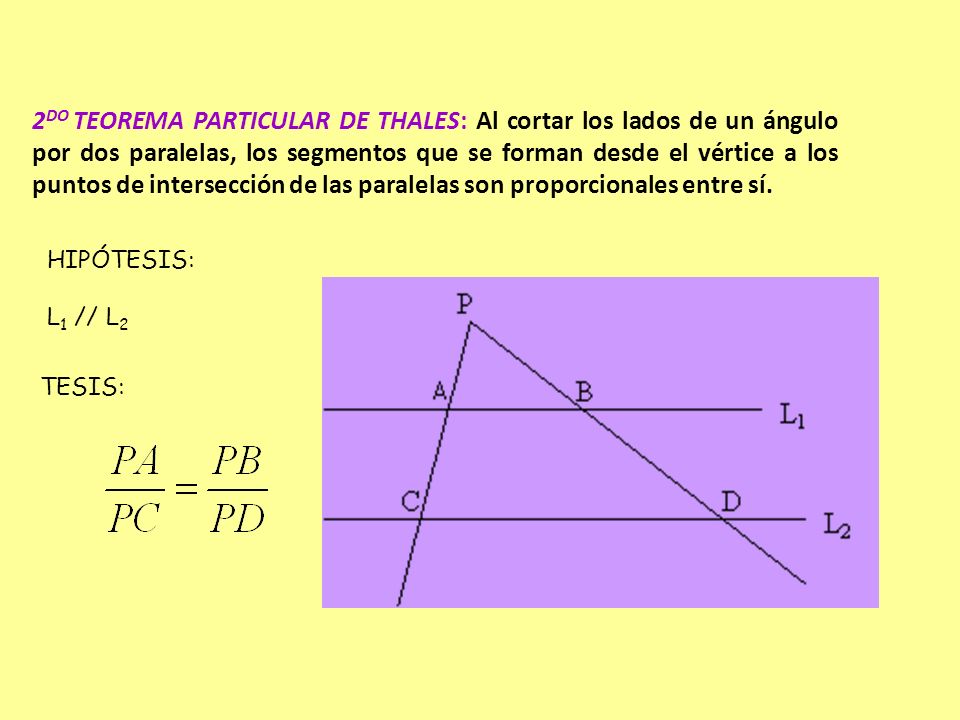 $2^{DO}$ TEOREMA PARTICULAR DE THALES: Al cortar los lados de un ángulo por dos paralelas, los segmentos que se forman desde el vértice a los puntos de intersección de las paralelas son proporcionales entre sí.

HIPÓTESIS:

$L_1 // L_2$

TESIS:

$\frac{PA}{PC} = \frac{PB}{PD}$

P

A

B

$L_1$

C

D

$L_2$